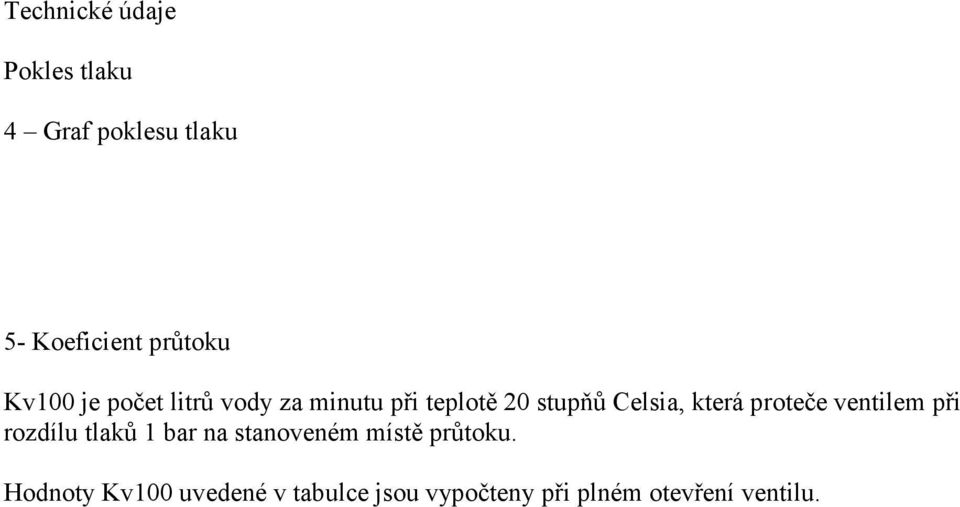 Technické údaje

Pokles tlaku

4 – Graf poklesu tlaku

5- Koeficient průtoku

Kv100 je počet litrů vody za minutu při teplotě 20 stupňů Celsia, která proteče ventilem při rozdílu tlaků 1 bar na stanoveném místě průtoku.

Hodnoty Kv100 uvedené v tabulce jsou vypočteny při plném otevření ventilu.